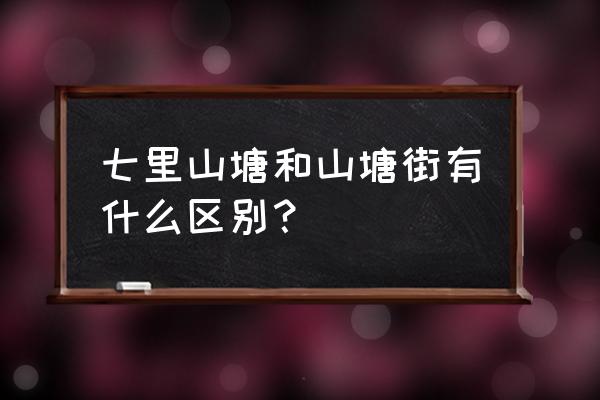 七里山塘和山塘街有什么区别？